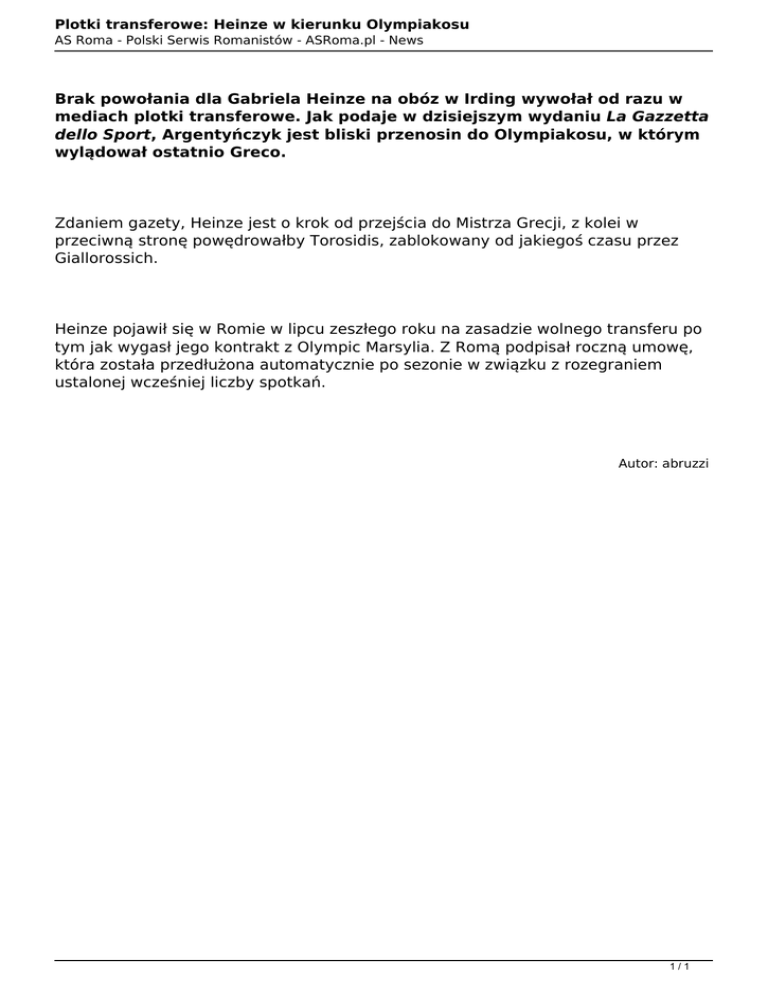 Plotki transferowe: Heinze w kierunku Olympiakosu
AS Roma - Polski Serwis Romanistów - ASRoma.pl - News

Brak powołania dla Gabriela Heinze na obóz w Irding wywołał od razu w mediach plotki transferowe. Jak podaje w dzisiejszym wydaniu La Gazzetta dello Sport, Argentyńczyk jest bliski przenosin do Olympiakosu, w którym wylądował ostatnio Greco.

Zdaniem gazety, Heinze jest o krok od przejścia do Mistrza Grecji, z kolei w przeciwną stronę powędrowałby Torosidis, zablokowany od jakiegoś czasu przez Giallorossich.

Heinze pojawił się w Romie w lipcu zeszłego roku na zasadzie wolnego transferu po tym jak wygasł jego kontrakt z Olympic Marsylia. Z Romą podpisał roczną umowę, która została przedłużona automatycznie po sezonie w związku z rozegraniem ustalonej wcześniej liczby spotkań.

Autor: abruzzi

1 / 1